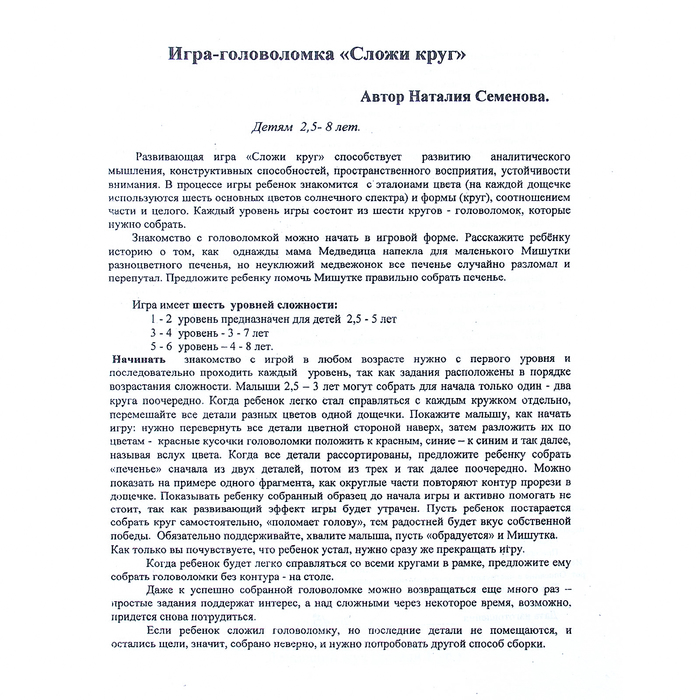 Игра-головоломка «Сложи круг»

Автор Наталия Семенова.

Детям 2,5- 8 лет.

Развивающая игра «Сложи круг» способствует развитию аналитического мышления, конструктивных способностей, пространственного восприятия, устойчивости внимания. В процессе игры ребенок знакомится с эталонами цвета (на каждой дощечке используются шесть основных цветов солнечного спектра) и формы (круг), соотношением части и целого. Каждый уровень игры состоит из шести кругов - головоломок, которые нужно собрать.

Знакомство с головоломкой можно начать в игровой форме. Расскажите ребёнку историю о том, как однажды мама Медведица напекла для маленького Мишутки разноцветного печенья, но неуклюжий медвежонок все печенье случайно разломал и перепутал. Предложите ребенку помочь Мишутке правильно собрать печенье.

Игра имеет шесть уровней сложности:
1 - 2 уровень предназначен для детей 2,5 - 5 лет
3 - 4 уровень - 3 - 7 лет
5 - 6 уровень – 4 - 8 лет.

Начинать знакомство с игрой в любом возрасте нужно с первого уровня и последовательно проходить каждый уровень, так как задания расположены в порядке возрастания сложности. Малыши 2,5 – 3 лет могут собрать для начала только один - два круга поочередно. Когда ребенок легко стал справляться с каждым кружком отдельно, перемешайте все детали разных цветов одной дощечки. Покажите малышу, как начать игру: нужно перевернуть все детали цветной стороной наверх, затем разложить их по цветам - красные кусочки головоломки положить к красным, синие – к синим и так далее, называя вслух цвета. Когда все детали рассортированы, предложите ребенку собрать «печенье» сначала из двух деталей, потом из трех и так далее поочередно. Можно показать на примере одного фрагмента, как округлые части повторяют контур прорези в дощечке. Показывать ребенку собранный образец до начала игры и активно помогать не стоит, так как развивающий эффект игры будет утрачен. Пусть ребенок постарается собрать круг самостоятельно, «поломает голову», тем радостней будет вкус собственной победы. Обязательно поддерживайте, хвалите малыша, пусть «обрадуется» и Мишутка. Как только вы почувствуете, что ребенок устал, нужно сразу же прекращать игру.

Когда ребенок будет легко справляться со всеми кругами в рамке, предложите ему собрать головоломки без контура - на столе.

Даже к успешно собранной головоломке можно возвращаться еще много раз – простые задания поддержат интерес, а над сложными через некоторое время, возможно, придется снова потрудиться.

Если ребенок сложил головоломку, но последние детали не помещаются, и остались щели, значит, собрано неверно, и нужно попробовать другой способ сборки.